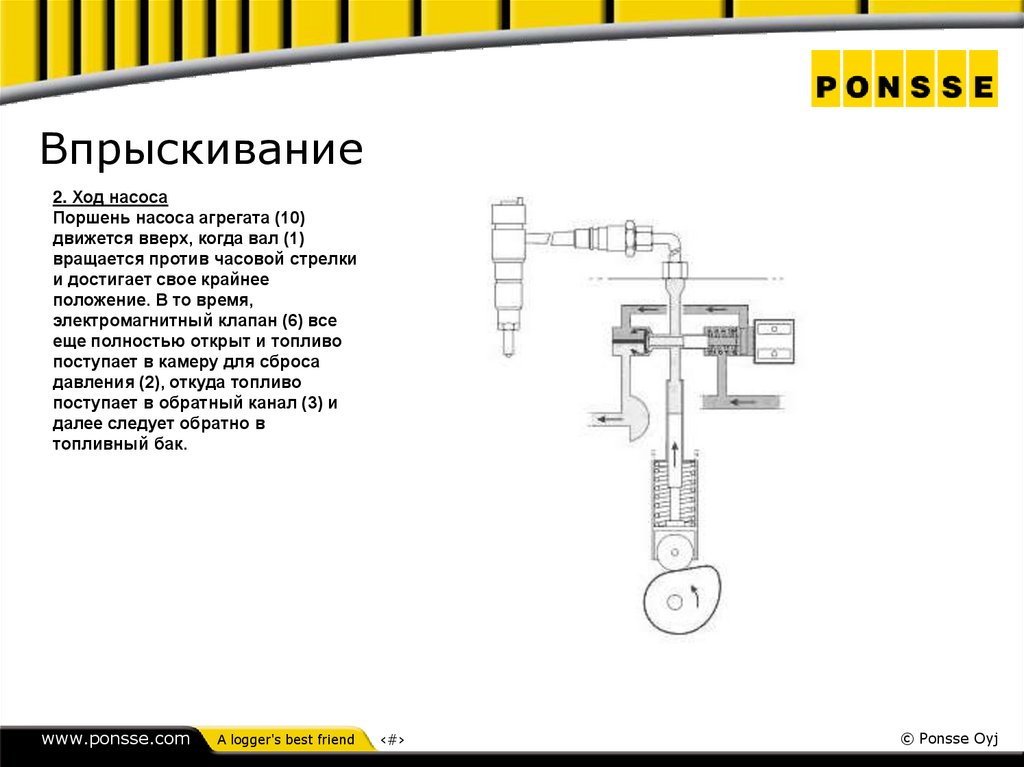 PONSSE

Впрыскивание

2. Ход насоса
Поршень насоса агрегата (10) движется вверх, когда вал (1) вращается против часовой стрелки и достигает свое крайнее положение. В то время, электромагнитный клапан (6) все еще полностью открыт и топливо поступает в камеру для сброса давления (2), откуда топливо поступает в обратный канал (3) и далее следует обратно в топливный бак.

www.ponsse.com A logger's best friend ‹#› © Ponsse Oyj